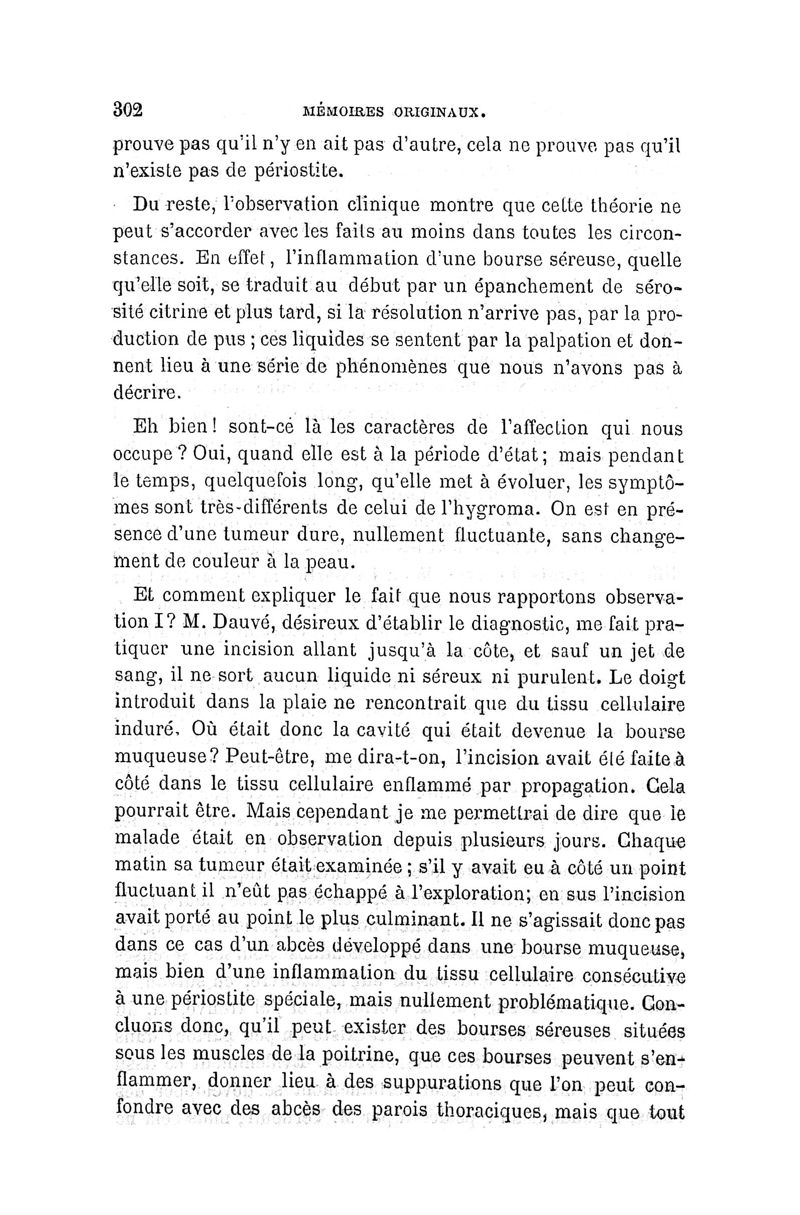 302 MÉMOIRES ORIGINAUX.

prouve pas qu'il n'y en ait pas d'autre, cela ne prouve pas qu'il n'existe pas de périostite.

Du reste, l'observation clinique montre que cette théorie ne peut s'accorder avec les faits au moins dans toutes les circonstances. En effet, l'inflammation d'une bourse séreuse, quelle qu'elle soit, se traduit au début par un épanchement de sérosité citrine et plus tard, si la résolution n'arrive pas, par la production de pus ; ces liquides se sentent par la palpation et donnent lieu à une série de phénomènes que nous n'avons pas à décrire.

Eh bien ! sont-ce là les caractères de l'affection qui nous occupe ? Oui, quand elle est à la période d'état ; mais pendant le temps, quelquefois long, qu'elle met à évoluer, les symptômes sont très-différents de celui de l'hygroma. On est en présence d'une tumeur dure, nullement fluctuante, sans changement de couleur à la peau.

Et comment expliquer le fait que nous rapportons observation I ? M. Dauvé, désireux d'établir le diagnostic, me fait pratiquer une incision allant jusqu'à la côte, et sauf un jet de sang, il ne sort aucun liquide ni séreux ni purulent. Le doigt introduit dans la plaie ne rencontrait que du tissu cellulaire induré. Où était donc la cavité qui était devenue la bourse muqueuse ? Peut-être, me dira-t-on, l'incision avait été faite à côté dans le tissu cellulaire enflammé par propagation. Cela pourrait être. Mais cependant je me permettrai de dire que le malade était en observation depuis plusieurs jours. Chaque matin sa tumeur était examinée ; s'il y avait eu à côté un point fluctuant il n'eût pas échappé à l'exploration; en sus l'incision avait porté au point le plus culminant. Il ne s'agissait donc pas dans ce cas d'un abcès développé dans une bourse muqueuse, mais bien d'une inflammation du tissu cellulaire consécutive à une périostite spéciale, mais nullement problématique. Concluons donc, qu'il peut exister des bourses séreuses situées sous les muscles de la poitrine, que ces bourses peuvent s'enflammer, donner lieu à des suppurations que l'on peut confondre avec des abcès des parois thoraciques, mais que tout